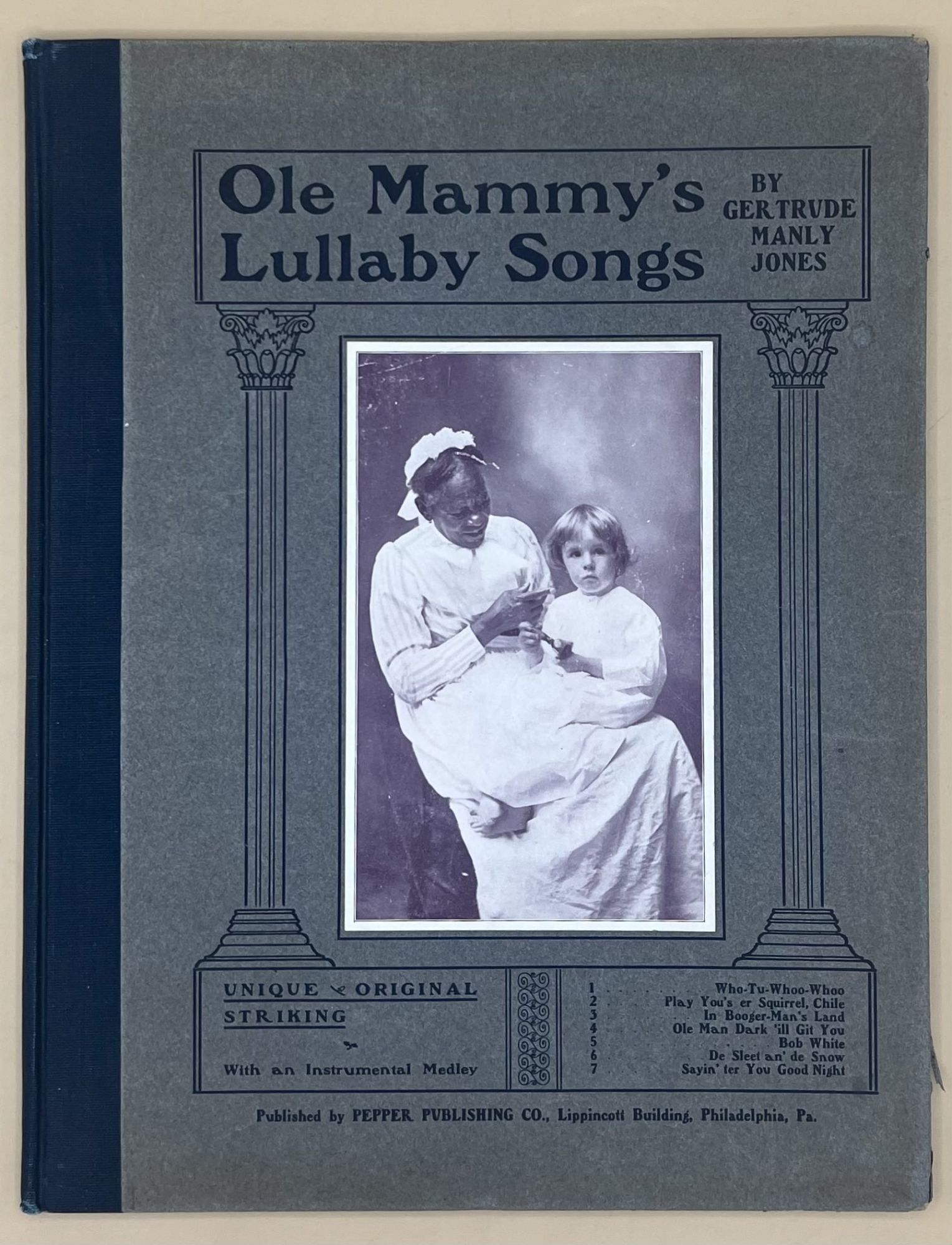 Ole Mammy's Lullaby Songs

BY
GERTRUDE
MANLY
JONES

UNIQUE ORIGINAL
STRIKING

With an Instrumental Medley

1 Who-Tu-Whoo-Whoo
2 Play You's er Squirrel, Chile
3 In Booger-Man's Land
4 Ole Man Dark 'ill Git You
5 Bob White
6 De Sleet an' de Snow
7 Sayin' ter You Good Night

Published by PEPPER PUBLISHING CO., Lippincott Building, Philadelphia, Pa.